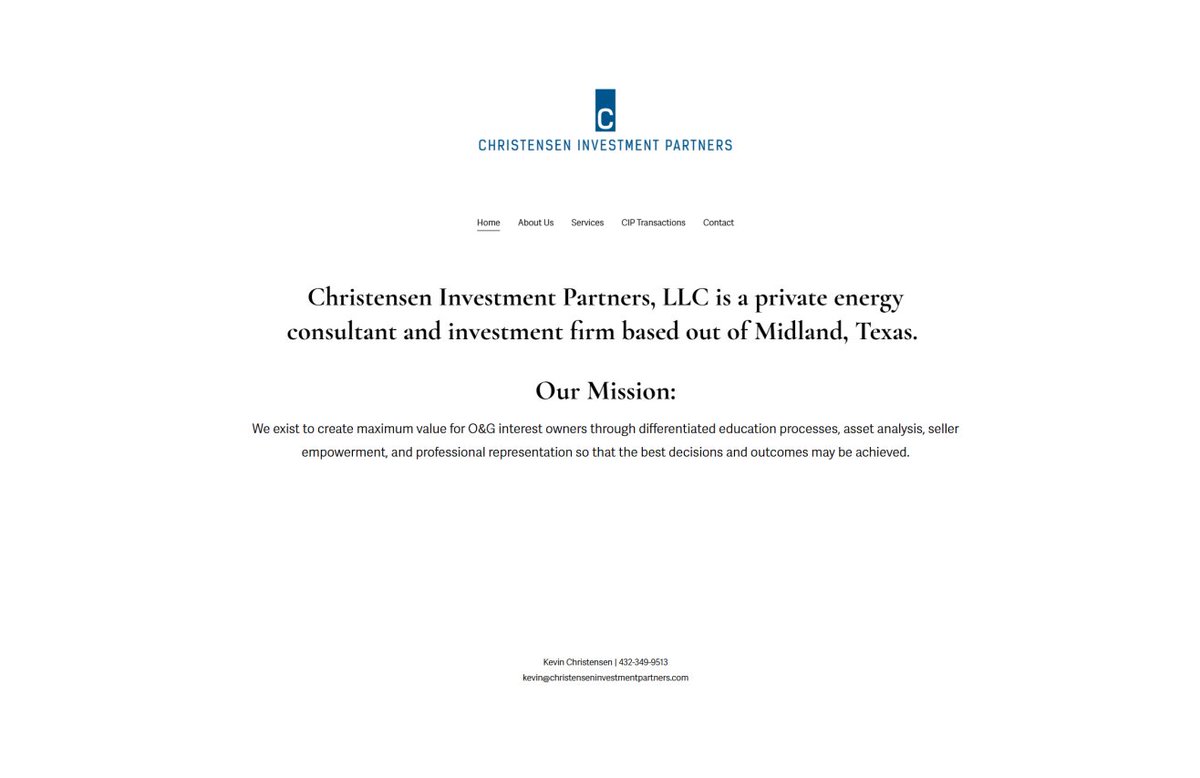 C

CHRISTENSEN INVESTMENT PARTNERS

Home About Us Services CIP Transactions Contact

Christensen Investment Partners, LLC is a private energy consultant and investment firm based out of Midland, Texas.

Our Mission:

We exist to create maximum value for O&G interest owners through differentiated education processes, asset analysis, seller empowerment, and professional representation so that the best decisions and outcomes may be achieved.

Kevin Christensen | 432-349-9513
kevin@christenseninvestmentpartners.com